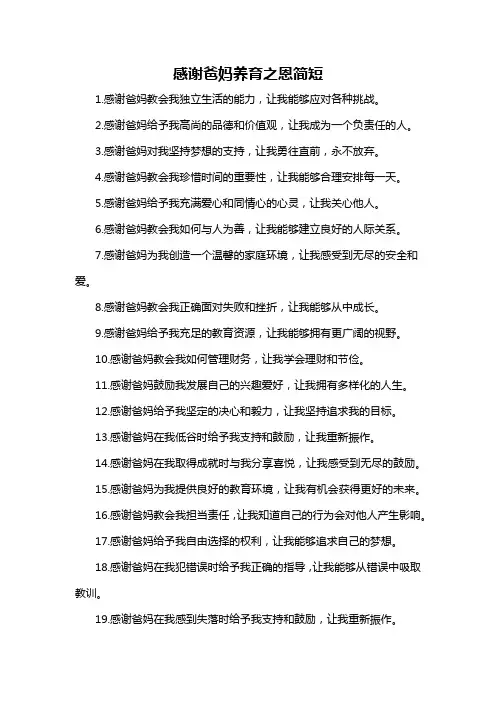 感谢爸妈养育之恩简短

1.感谢爸妈教会我独立生活的能力，让我能够应对各种挑战。

2.感谢爸妈给予我高尚的品德和价值观，让我成为一个负责任的人。

3.感谢爸妈对我坚持梦想的支持，让我勇往直前，永不放弃。

4.感谢爸妈教会我珍惜时间的重要性，让我能够合理安排每一天。

5.感谢爸妈给予我充满爱心和同情心的心灵，让我关心他人。

6.感谢爸妈教会我如何与人为善，让我能够建立良好的人际关系。

7.感谢爸妈为我创造一个温馨的家庭环境，让我感受到无尽的安全和爱。

8.感谢爸妈教会我正确面对失败和挫折，让我能够从中成长。

9.感谢爸妈给予我充足的教育资源，让我能够拥有更广阔的视野。

10.感谢爸妈教会我如何管理财务，让我学会理财和节俭。

11.感谢爸妈鼓励我发展自己的兴趣爱好，让我拥有多样化的人生。

12.感谢爸妈给予我坚定的决心和毅力，让我坚持追求我的目标。

13.感谢爸妈在我低谷时给予我支持和鼓励，让我重新振作。

14.感谢爸妈在我取得成就时与我分享喜悦，让我感受到无尽的鼓励。

15.感谢爸妈为我提供良好的教育环境，让我有机会获得更好的未来。

16.感谢爸妈教会我担当责任，让我知道自己的行为会对他人产生影响。

17.感谢爸妈给予我自由选择的权利，让我能够追求自己的梦想。

18.感谢爸妈在我犯错误时给予我正确的指导，让我能够从错误中吸取教训。

19.感谢爸妈在我感到失落时给予我支持和鼓励，让我重新振作。